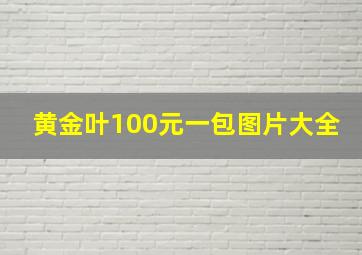 黄金叶100元一包图片大全